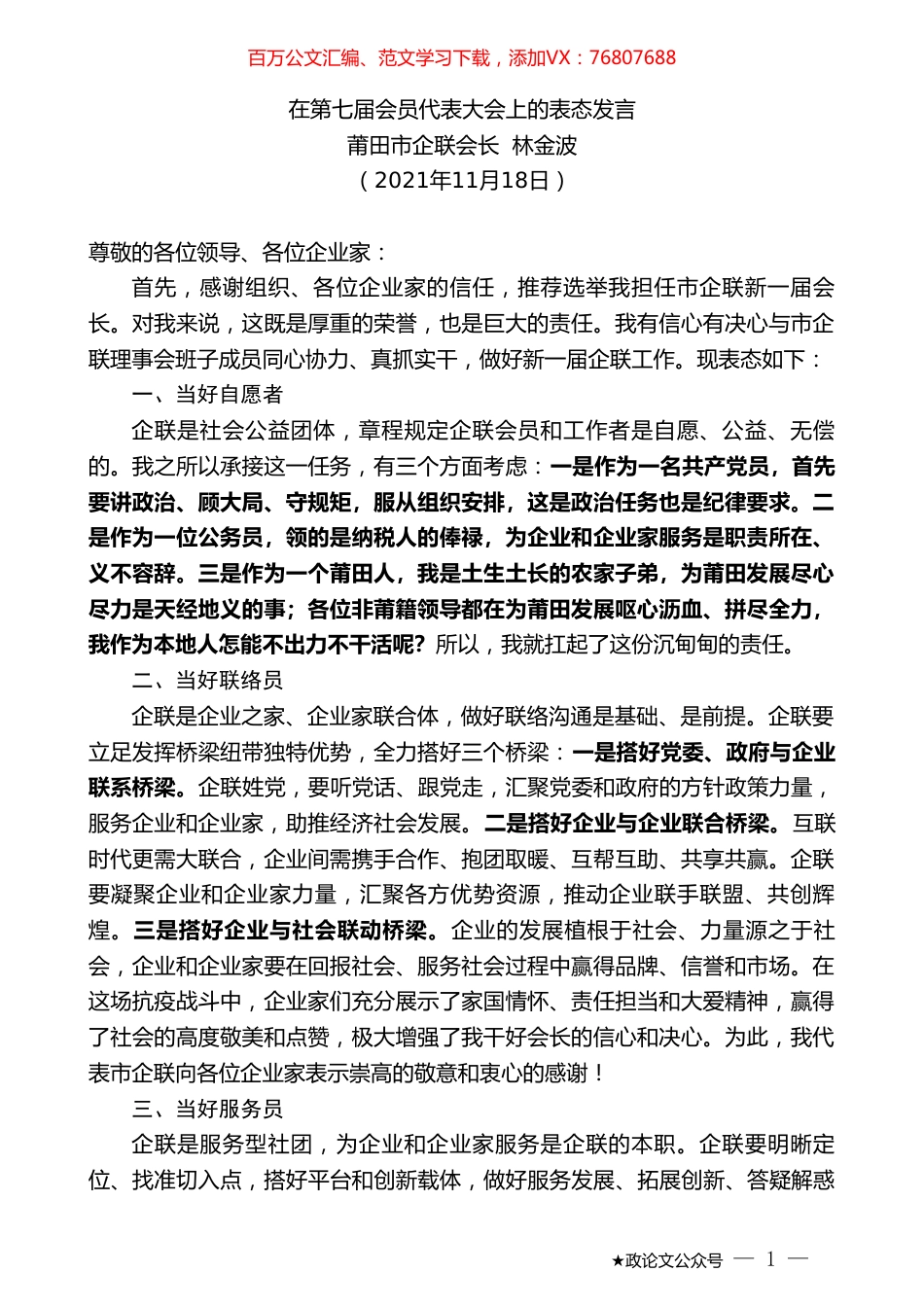 百万公文汇编、范文学习下载，添加VX：76807688

在第七届会员代表大会上的表态发言
莆田市企联会长 林金波
（2021年11月18日）

尊敬的各位领导、各位企业家：

首先，感谢组织、各位企业家的信任，推荐选举我担任市企联新一届会长。对我来说，这既是厚重的荣誉，也是巨大的责任。我有信心有决心与市企联理事会班子成员同心协力、真抓实干，做好新一届企联工作。现表态如下：

一、当好自愿者

企联是社会公益团体，章程规定企联会员和工作者是自愿、公益、无偿的。我之所以承接这一任务，有三个方面考虑：一是作为一名共产党员，首先要讲政治、顾大局、守规矩，服从组织安排，这是政治任务也是纪律要求。二是作为一位公务员，领的是纳税人的俸禄，为企业和企业家服务是职责所在、义不容辞。三是作为一个莆田人，我是土生土长的农家子弟，为莆田发展尽心尽力是天经地义的事；各位非莆籍领导都在为莆田发展呕心沥血、拼尽全力，我作为本地人怎能不出力不干活呢？所以，我就扛起了这份沉甸甸的责任。

二、当好联络员

企联是企业之家、企业家联合体，做好联络沟通是基础、是前提。企联要立足发挥桥梁纽带独特优势，全力搭好三个桥梁：一是搭好党委、政府与企业联系桥梁。企联姓党，要听党话、跟党走，汇聚党委和政府的方针政策力量，服务企业和企业家，助推经济社会发展。二是搭好企业与企业联合桥梁。互联时代更需大联合，企业间需携手合作、抱团取暖、互帮互助、共享共赢。企联要凝聚企业和企业家力量，汇聚各方优势资源，推动企业联手联盟、共创辉煌。三是搭好企业与社会联动桥梁。企业的发展植根于社会、力量源之于社会，企业和企业家要在回报社会、服务社会过程中赢得品牌、信誉和市场。在这场抗疫战斗中，企业家们充分展示了家国情怀、责任担当和大爱精神，赢得了社会的高度敬美和点赞，极大增强了我干好会长的信心和决心。为此，我代表市企联向各位企业家表示崇高的敬意和衷心的感谢！

三、当好服务员

企联是服务型社团，为企业和企业家服务是企联的本职。企联要明晰定位、找准切入点，搭好平台和创新载体，做好服务发展、拓展创新、答疑解惑

★政论文公众号 — 1 —